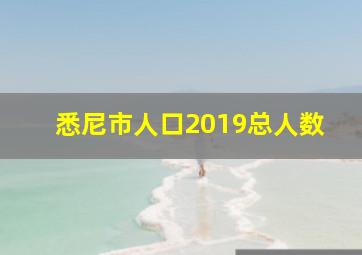 悉尼市人口2019总人数